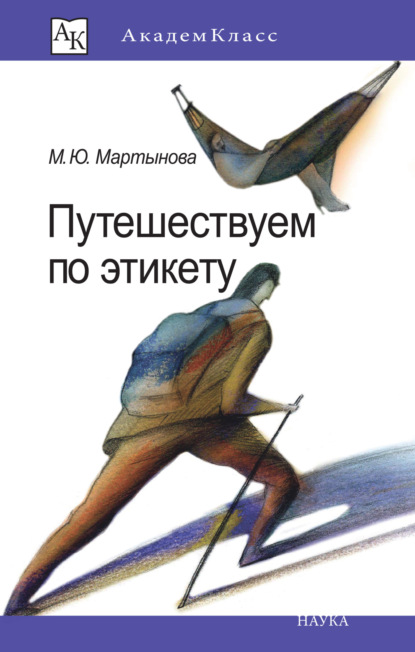 АК АкадемКласс

М.Ю. Мартынова

Путешествуем по этикету

НАУКА